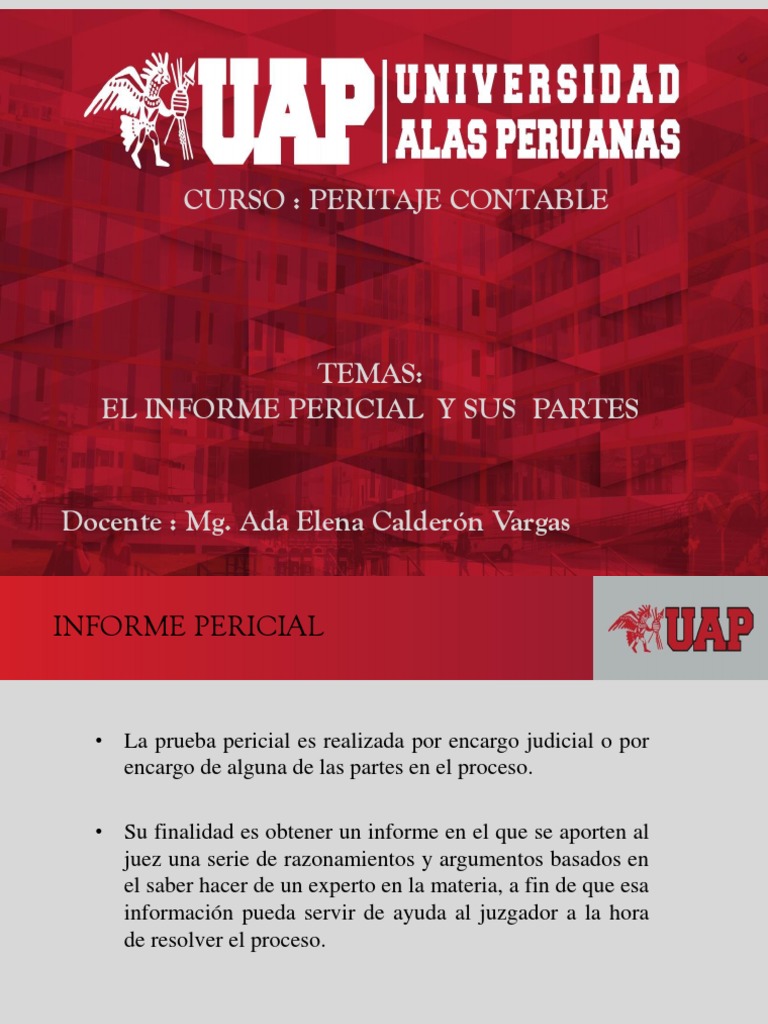 UAP UNIVERSIDAD ALAS PERUANAS

CURSO : PERITAJE CONTABLE

TEMAS:
EL INFORME PERICIAL Y SUS PARTES

Docente : Mg. Ada Elena Calderón Vargas

INFORME PERICIAL

UAP

• La prueba pericial es realizada por encargo judicial o por encargo de alguna de las partes en el proceso.

• Su finalidad es obtener un informe en el que se aporten al juez una serie de razonamientos y argumentos basados en el saber hacer de un experto en la materia, a fin de que esa información pueda servir de ayuda al juzgador a la hora de resolver el proceso.